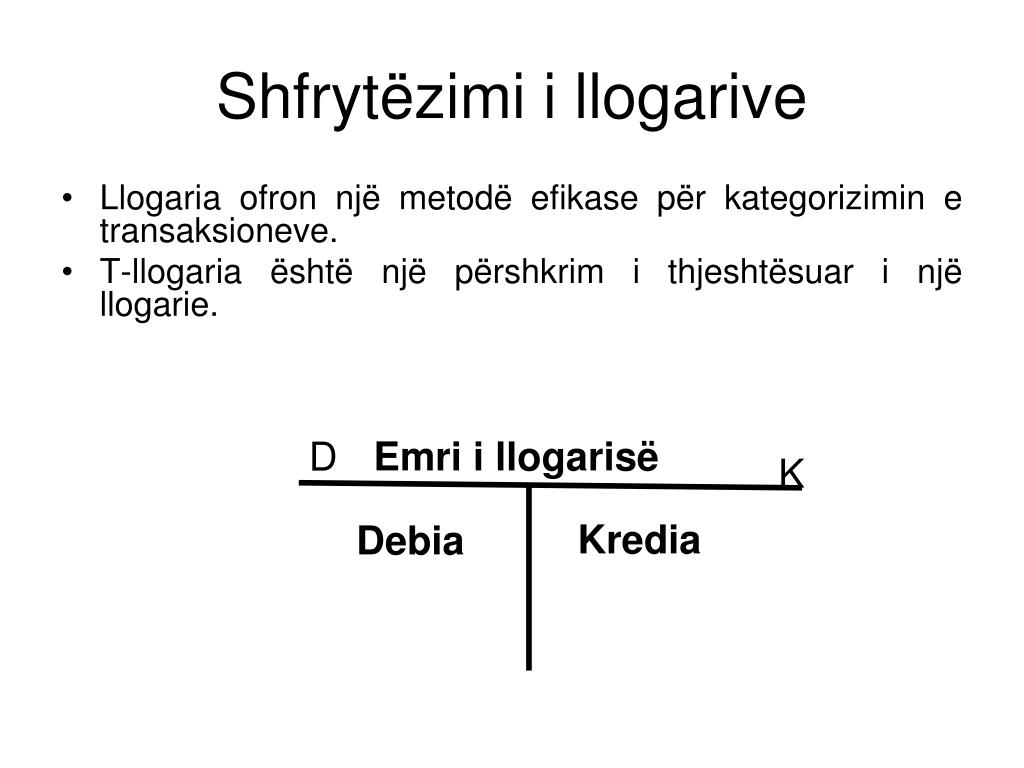 Shfrytëzimi i llogarive

• Llogaria ofron një metodë efikase për kategorizimin e transaksioneve.
• T-llogaria është një përshkrim i thjeshtësuar i një llogarie.

D Emri i llogarisë K

Debia

Kredia